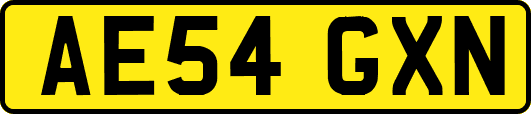 AE54 GXN